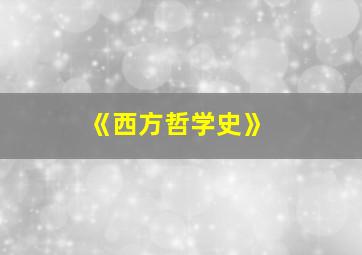 《西方哲学史》